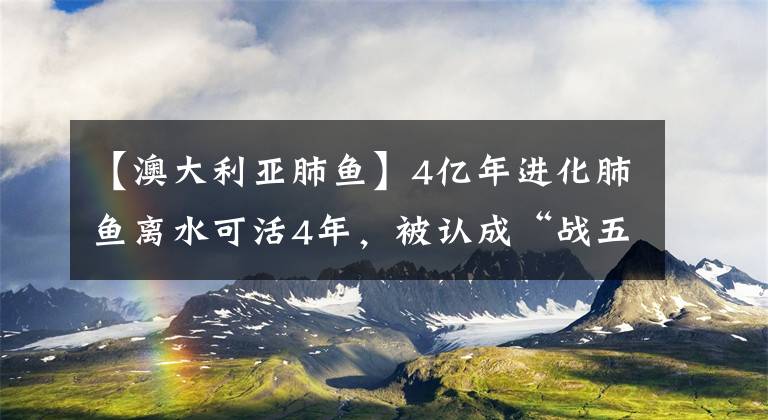 【澳大利亚肺鱼】4亿年进化肺鱼离水可活4年，被认成“战五